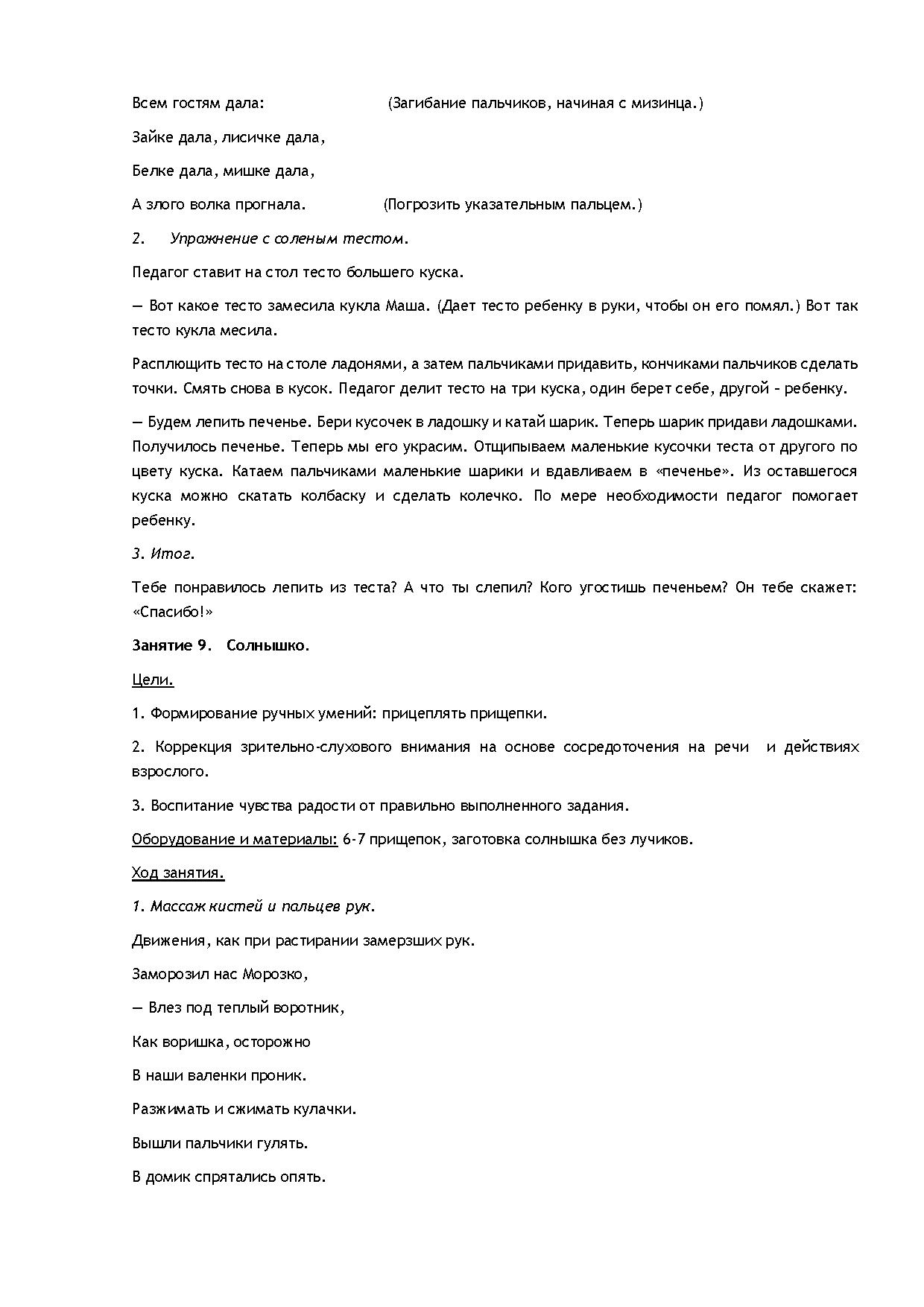 Всем гостям дала: (Загибание пальчиков, начиная с мизинца.)

Зайке дала, лисичке дала,

Белке дала, мишке дала,

А злого волка прогнала. (Погрозить указательным пальцем.)

2. Упражнение с соленым тестом.

Педагог ставит на стол тесто большего куска.

— Вот какое тесто замесила кукла Маша. (Дает тесто ребенку в руки, чтобы он его помял.) Вот так тесто кукла месила.

Расплющить тесто на столе ладонями, а затем пальчиками придавить, кончиками пальчиков сделать точки. Смять снова в кусок. Педагог делит тесто на три куска, один берет себе, другой – ребенку.

— Будем лепить печенье. Бери кусочек в ладошку и катай шарик. Теперь шарик придави ладошками. Получилось печенье. Теперь мы его украсим. Отщипываем маленькие кусочки теста от другого по цвету куска. Катаем пальчиками маленькие шарики и вдавливаем в «печенье». Из оставшегося куска можно скатать колбаску и сделать колечко. По мере необходимости педагог помогает ребенку.

3. Итог.

Тебе понравилось лепить из теста? А что ты слепил? Кого угостишь печеньем? Он тебе скажет: «Спасибо!»

Занятие 9. Солнышко.

Цели.

1. Формирование ручных умений: прицеплять прищепки.

2. Коррекция зрительно-слухового внимания на основе сосредоточения на речи и действиях взрослого.

3. Воспитание чувства радости от правильно выполненного задания.

Оборудование и материалы: 6-7 прищепок, заготовка солнышка без лучиков.

Ход занятия.

1. Массаж кистей и пальцев рук.

Движения, как при растирании замерзших рук.

Заморозил нас Морозко,

— Влез под теплый воротник,

Как воришка, осторожно

В наши валенки проник.

Разжимать и сжимать кулачки.

Вышли пальчики гулять.

В домик спрятались опять.